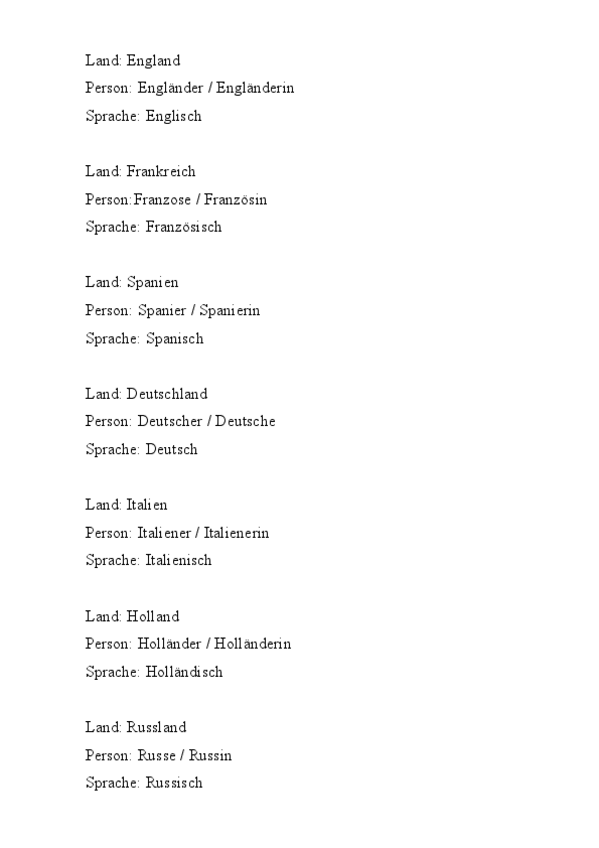 Land: England
Person: Engländer / Engländerin
Sprache: Englisch

Land: Frankreich
Person:Franzose / Französin
Sprache: Französisch

Land: Spanien
Person: Spanier / Spanierin
Sprache: Spanisch

Land: Deutschland
Person: Deutscher / Deutsche
Sprache: Deutsch

Land: Italien
Person: Italiener / Italienerin
Sprache: Italienisch

Land: Holland
Person: Holländer / Holländerin
Sprache: Holländisch

Land: Russland
Person: Russe / Russin
Sprache: Russisch